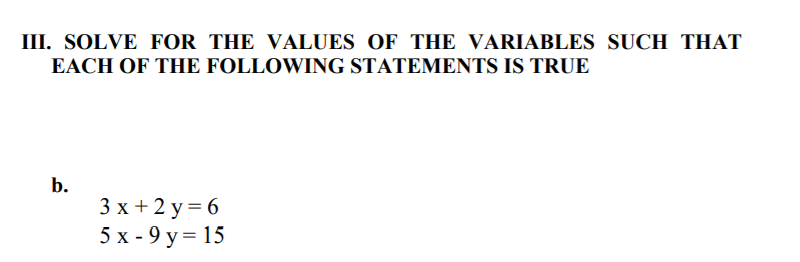 III. SOLVE FOR THE VALUES OF THE VARIABLES SUCH THAT EACH OF THE FOLLOWING STATEMENTS IS TRUE

b.
$3x + 2y = 6$
$5x - 9y = 15$